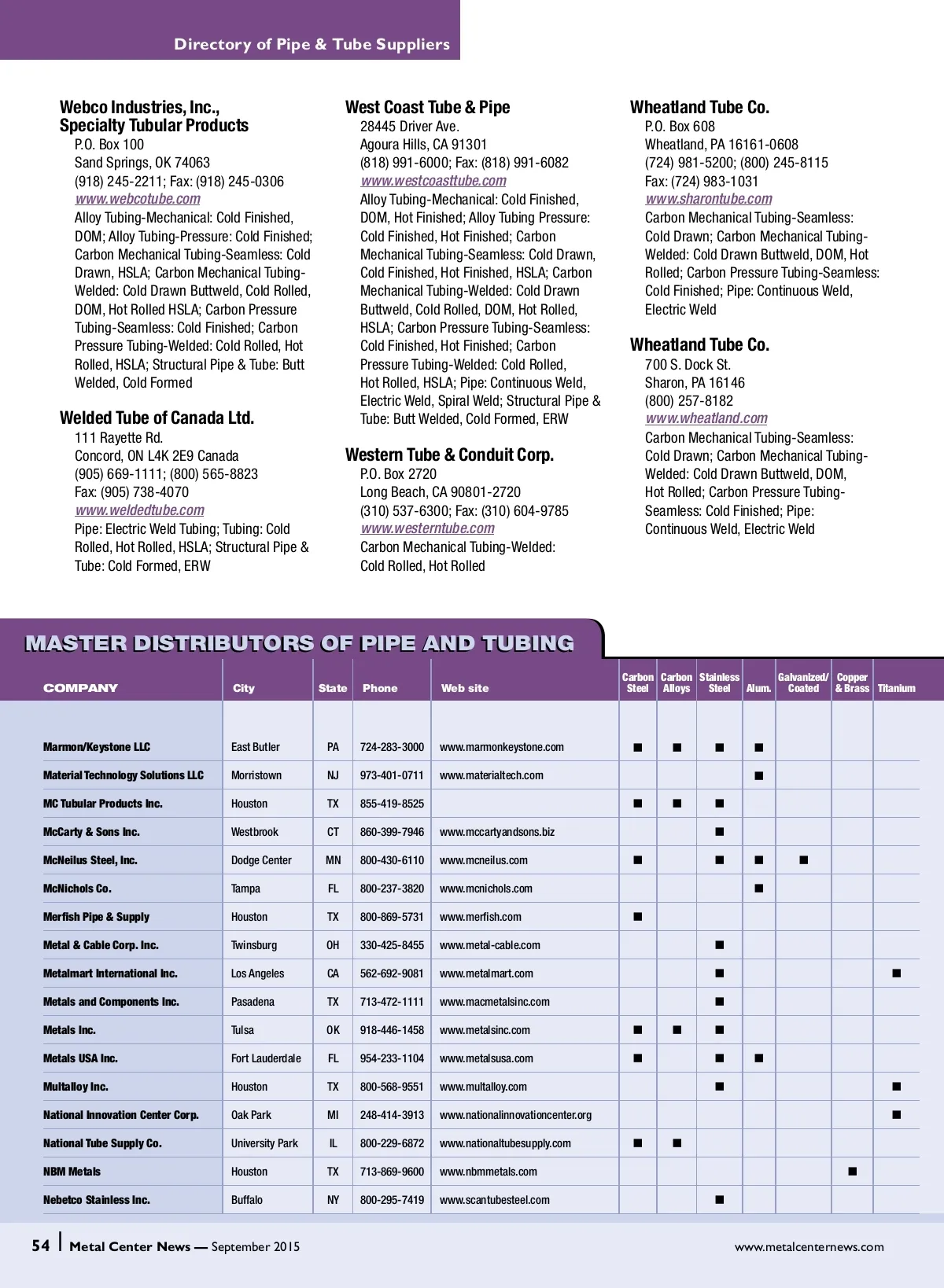 Directory of Pipe & Tube Suppliers

Webco Industries, Inc., Specialty Tubular Products
P.O. Box 100
Sand Springs, OK 74063
(918) 245-2211; Fax: (918) 245-0306
www.webcotube.com
Alloy Tubing-Mechanical: Cold Finished, DOM; Alloy Tubing-Pressure: Cold Finished; Carbon Mechanical Tubing-Seamless: Cold Drawn, HSLA; Carbon Mechanical Tubing-Welded: Cold Drawn Buttweld, Cold Rolled, DOM, Hot Rolled HSLA; Carbon Pressure Tubing-Seamless: Cold Finished; Carbon Pressure Tubing-Welded: Cold Rolled, Hot Rolled, HSLA; Structural Pipe & Tube: Butt Welded, Cold Formed

Welded Tube of Canada Ltd.
111 Rayette Rd.
Concord, ON L4K 2E9 Canada
(905) 669-1111; (800) 565-8823
Fax: (905) 738-4070
www.weldedtube.com
Pipe: Electric Weld Tubing; Tubing: Cold Rolled, Hot Rolled, HSLA; Structural Pipe & Tube: Cold Formed, ERW

West Coast Tube & Pipe
28445 Driver Ave.
Agoura Hills, CA 91301
(818) 991-6000; Fax: (818) 991-6082
www.westcoasttube.com
Alloy Tubing-Mechanical: Cold Finished, DOM, Hot Finished; Alloy Tubing Pressure: Cold Finished, Hot Finished; Carbon Mechanical Tubing-Seamless: Cold Drawn, Cold Finished, Hot Finished, HSLA; Carbon Mechanical Tubing-Welded: Cold Drawn Buttweld, Cold Rolled, DOM, Hot Rolled, HSLA; Carbon Pressure Tubing-Seamless: Cold Finished, Hot Finished; Carbon Pressure Tubing-Welded: Cold Rolled, Hot Rolled, HSLA; Pipe: Continuous Weld, Electric Weld, Spiral Weld; Structural Pipe & Tube: Butt Welded, Cold Formed, ERW

Western Tube & Conduit Corp.
P.O. Box 2720
Long Beach, CA 90801-2720
(310) 537-6300; Fax: (310) 604-9785
www.westerntube.com
Carbon Mechanical Tubing-Welded: Cold Rolled, Hot Rolled

Wheatland Tube Co.
P.O. Box 608
Wheatland, PA 16161-0608
(724) 981-5200; (800) 245-8115
Fax: (724) 983-1031
www.sharontube.com
Carbon Mechanical Tubing-Seamless: Cold Drawn; Carbon Mechanical Tubing-Welded: Cold Drawn Buttweld, DOM, Hot Rolled; Carbon Pressure Tubing-Seamless: Cold Finished; Pipe: Continuous Weld, Electric Weld

Wheatland Tube Co.
700 S. Dock St.
Sharon, PA 16146
(800) 257-8182
www.wheatland.com
Carbon Mechanical Tubing-Seamless: Cold Drawn; Carbon Mechanical Tubing-Welded: Cold Drawn Buttweld, DOM, Hot Rolled; Carbon Pressure Tubing-Seamless: Cold Finished; Pipe: Continuous Weld, Electric Weld

MASTER DISTRIBUTORS OF PIPE AND TUBING

| COMPANY | City | State | Phone | Web site | Carbon Steel | Carbon Alloys | Stainless Steel | Alum. | Galvanized/ Coated | Copper & Brass | Titanium |
|---|---|---|---|---|---|---|---|---|---|---|---|
| Marmon/Keystone LLC | East Butler | PA | 724-283-3000 | www.marmonkeystone.com | ■ | ■ | ■ | ■ | | | |
| Material Technology Solutions LLC | Morristown | NJ | 973-401-0711 | www.materialtech.com | | | | ■ | | | |
| MC Tubular Products Inc. | Houston | TX | 855-419-8525 | | ■ | ■ | ■ | | | | |
| McCarty & Sons Inc. | Westbrook | CT | 860-399-7946 | www.mccartyandsons.biz | | | ■ | | | | |
| McNeilus Steel, Inc. | Dodge Center | MN | 800-430-6110 | www.mcneilus.com | ■ | | ■ | ■ | ■ | | |
| McNichols Co. | Tampa | FL | 800-237-3820 | www.mcnichols.com | | | | ■ | | | |
| Merfish Pipe & Supply | Houston | TX | 800-869-5731 | www.merfish.com | ■ | | | | | | |
| Metal & Cable Corp. Inc. | Twinsburg | OH | 330-425-8455 | www.metal-cable.com | | | ■ | | | | |
| Metalmart International Inc. | Los Angeles | CA | 562-692-9081 | www.metalmart.com | | | ■ | | | | ■ |
| Metals and Components Inc. | Pasadena | TX | 713-472-1111 | www.macmetalsinc.com | | | ■ | | | | |
| Metals Inc. | Tulsa | OK | 918-446-1458 | www.metalsinc.com | ■ | ■ | ■ | | | | |
| Metals USA Inc. | Fort Lauderdale | FL | 954-233-1104 | www.metalsusa.com | ■ | | ■ | ■ | | | |
| Multalloy Inc. | Houston | TX | 800-568-9551 | www.multalloy.com | | | ■ | | | | ■ |
| National Innovation Center Corp. | Oak Park | MI | 248-414-3913 | www.nationalinnovationcenter.org | | | | | | | ■ |
| National Tube Supply Co. | University Park | IL | 800-229-6872 | www.nationaltubesupply.com | ■ | ■ | | | | | |
| NBM Metals | Houston | TX | 713-869-9600 | www.nbmmetals.com | | | | | | ■ | |
| Nebetco Stainless Inc. | Buffalo | NY | 800-295-7419 | www.scantubesteel.com | | | ■ | | | | |

54 | Metal Center News — September 2015
www.metalcenternews.com